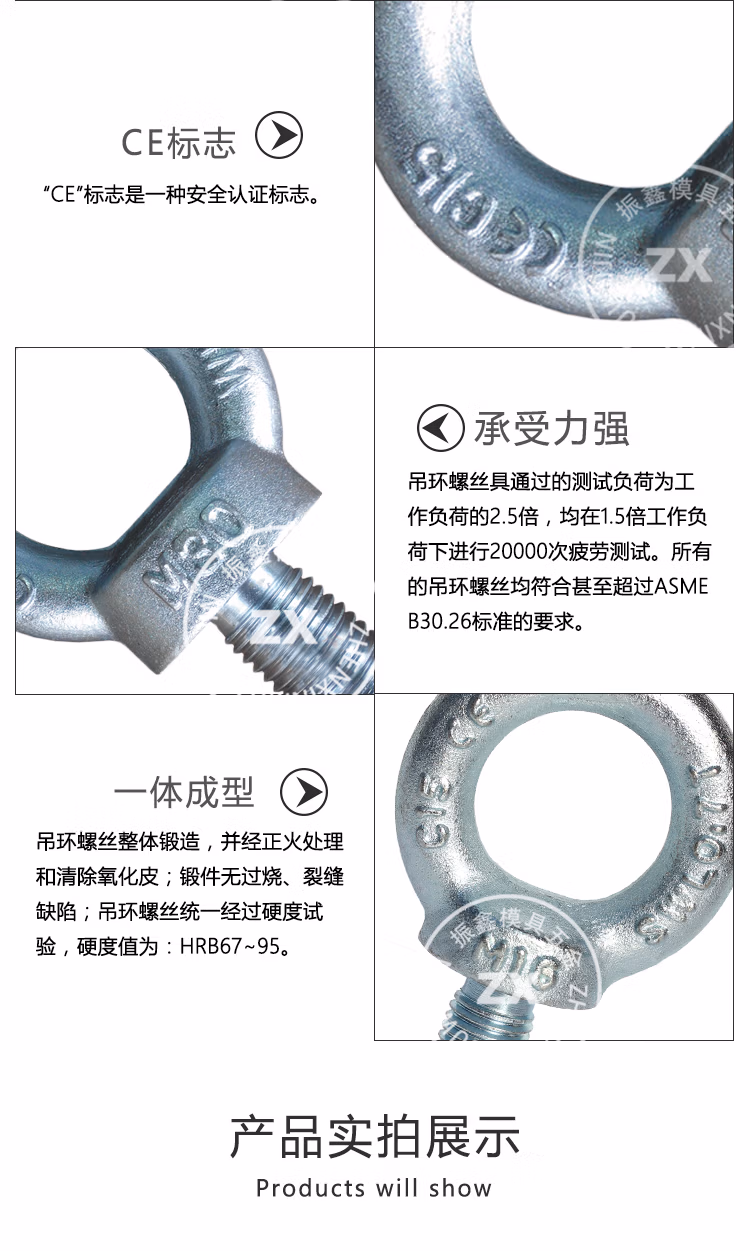 CE标志

“CE”标志是一种安全认证标志。

承受力强

吊环螺丝具通过的测试负荷为工作负荷的2.5倍，均在1.5倍工作负荷下进行20000次疲劳测试。所有的吊环螺丝均符合甚至超过ASME B30.26标准的要求。

一体成型

吊环螺丝整体锻造，并经正火处理和清除氧化皮；锻件无过烧、裂缝缺陷；吊环螺丝统一经过硬度试验，硬度值为：HRB67~95。

产品实拍展示

Products will show

振鑫模具 ZX